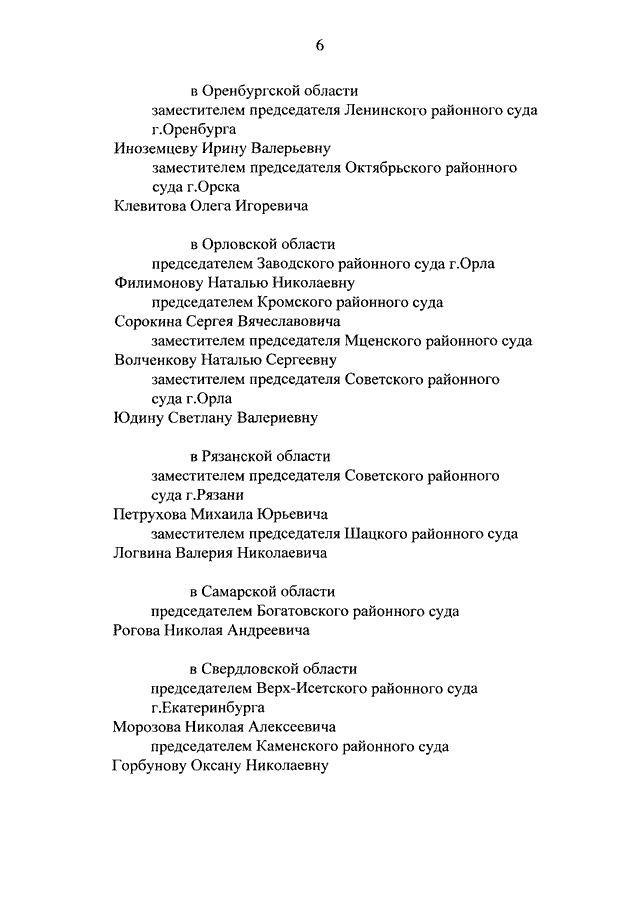 6

в Оренбургской области
заместителем председателя Ленинского районного суда г.Оренбурга
Иноземцеву Ирину Валерьевну
заместителем председателя Октябрьского районного суда г.Орска
Клевитова Олега Игоревича

в Орловской области
председателем Заводского районного суда г.Орла
Филимонову Наталью Николаевну
председателем Кромского районного суда
Сорокина Сергея Вячеславовича
заместителем председателя Мценского районного суда
Волченкову Наталью Сергеевну
заместителем председателя Советского районного суда г.Орла
Юдину Светлану Валериевну

в Рязанской области
заместителем председателя Советского районного суда г.Рязани
Петрухова Михаила Юрьевича
заместителем председателя Шацкого районного суда
Логвина Валерия Николаевича

в Самарской области
председателем Богатовского районного суда
Рогова Николая Андреевича

в Свердловской области
председателем Верх-Исетского районного суда г.Екатеринбурга
Морозова Николая Алексеевича
председателем Каменского районного суда
Горбунову Оксану Николаевну